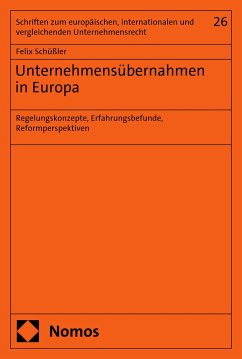 Schriften zum europäischen, internationalen und vergleichenden Unternehmensrecht

26

Felix Schüßler

Unternehmensübernahmen in Europa

Regelungskonzepte, Erfahrungsbefunde, Reformperspektiven

Nomos